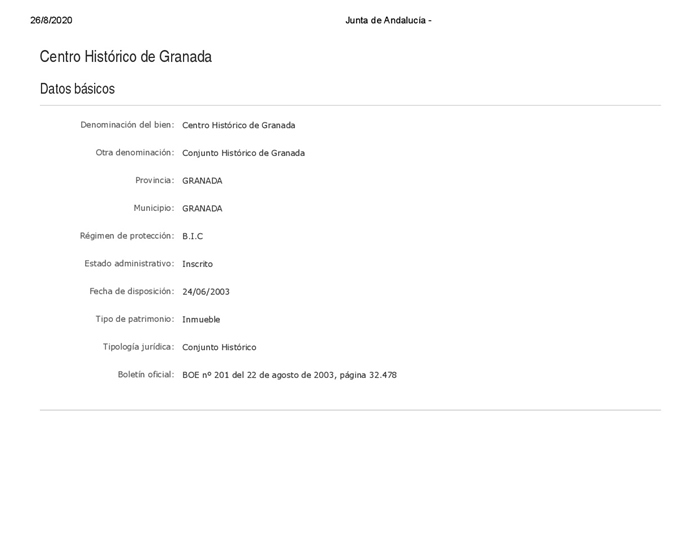 26/8/2020

Junta de Andalucía -

Centro Histórico de Granada

Datos básicos

Denominación del bien: Centro Histórico de Granada

Otra denominación: Conjunto Histórico de Granada

Provincia: GRANADA

Municipio: GRANADA

Régimen de protección: B.I.C

Estado administrativo: Inscrito

Fecha de disposición: 24/06/2003

Tipo de patrimonio: Inmueble

Tipología jurídica: Conjunto Histórico

Boletín oficial: BOE nº 201 del 22 de agosto de 2003, página 32.478